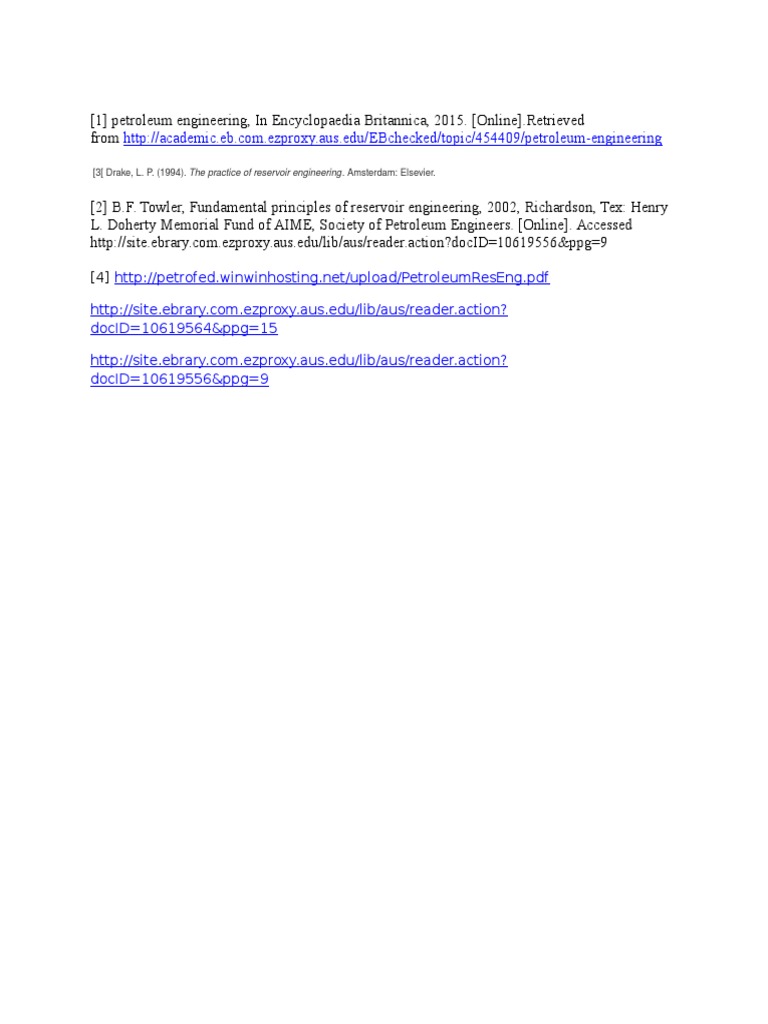 [1] petroleum engineering, In Encyclopaedia Britannica, 2015. [Online].Retrieved from http://academic.eb.com.ezproxy.aus.edu/EBchecked/topic/454409/petroleum-engineering

[3[ Drake, L. P. (1994). The practice of reservoir engineering. Amsterdam: Elsevier.

[2] B.F. Towler, Fundamental principles of reservoir engineering, 2002, Richardson, Tex: Henry L. Doherty Memorial Fund of AIME, Society of Petroleum Engineers. [Online]. Accessed http://site.ebrary.com.ezproxy.aus.edu/lib/aus/reader.action?docID=10619556&ppg=9

[4] http://petrofed.winwinhosting.net/upload/PetroleumResEng.pdf

http://site.ebrary.com.ezproxy.aus.edu/lib/aus/reader.action?docID=10619564&ppg=15

http://site.ebrary.com.ezproxy.aus.edu/lib/aus/reader.action?docID=10619556&ppg=9